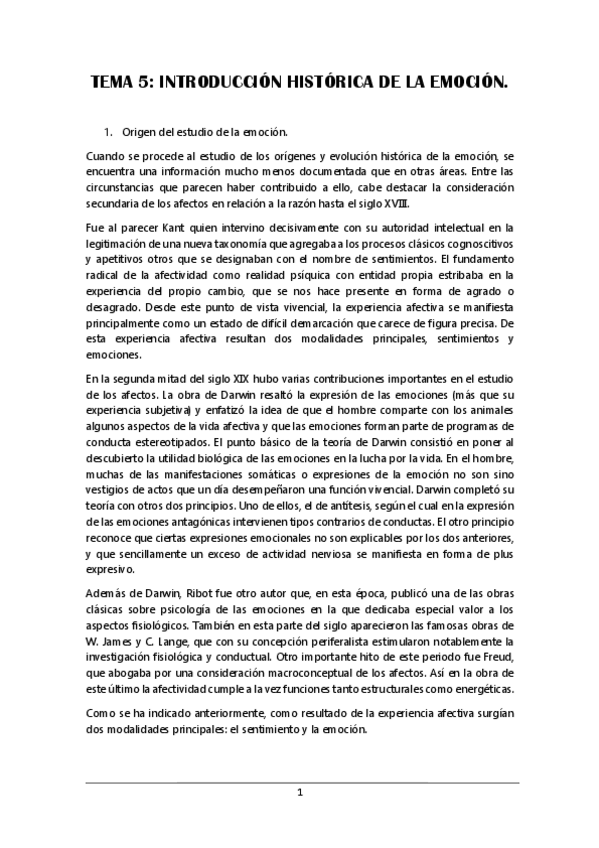 TEMA 5: INTRODUCCIÓN HISTÓRICA DE LA EMOCIÓN.

1. Origen del estudio de la emoción.

Cuando se procede al estudio de los orígenes y evolución histórica de la emoción, se encuentra una información mucho menos documentada que en otras áreas. Entre las circunstancias que parecen haber contribuido a ello, cabe destacar la consideración secundaria de los afectos en relación a la razón hasta el siglo XVIII.

Fue al parecer Kant quien intervino decisivamente con su autoridad intelectual en la legitimación de una nueva taxonomía que agregaba a los procesos clásicos cognoscitivos y apetitivos otros que se designaban con el nombre de sentimientos. El fundamento radical de la afectividad como realidad psíquica con entidad propia estribaba en la experiencia del propio cambio, que se nos hace presente en forma de agrado o desagrado. Desde este punto de vista vivencial, la experiencia afectiva se manifiesta principalmente como un estado de difícil demarcación que carece de figura precisa. De esta experiencia afectiva resultan dos modalidades principales, sentimientos y emociones.

En la segunda mitad del siglo XIX hubo varias contribuciones importantes en el estudio de los afectos. La obra de Darwin resaltó la expresión de las emociones (más que su experiencia subjetiva) y enfatizó la idea de que el hombre comparte con los animales algunos aspectos de la vida afectiva y que las emociones forman parte de programas de conducta estereotipados. El punto básico de la teoría de Darwin consistió en poner al descubierto la utilidad biológica de las emociones en la lucha por la vida. En el hombre, muchas de las manifestaciones somáticas o expresiones de la emoción no son sino vestigios de actos que un día desempeñaron una función vivencial. Darwin completó su teoría con otros dos principios. Uno de ellos, el de antítesis, según el cual en la expresión de las emociones antagónicas intervienen tipos contrarios de conductas. El otro principio reconoce que ciertas expresiones emocionales no son explicables por los dos anteriores, y que sencillamente un exceso de actividad nerviosa se manifiesta en forma de plus expresivo.

Además de Darwin, Ribot fue otro autor que, en esta época, publicó una de las obras clásicas sobre psicología de las emociones en la que dedicaba especial valor a los aspectos fisiológicos. También en esta parte del siglo aparecieron las famosas obras de W. James y C. Lange, que con su concepción periferalista estimularon notablemente la investigación fisiológica y conductual. Otro importante hito de este periodo fue Freud, que abogaba por una consideración macroconceptual de los afectos. Así en la obra de este último la afectividad cumple a la vez funciones tanto estructurales como energéticas.

Como se ha indicado anteriormente, como resultado de la experiencia afectiva surgían dos modalidades principales: el sentimiento y la emoción.

1